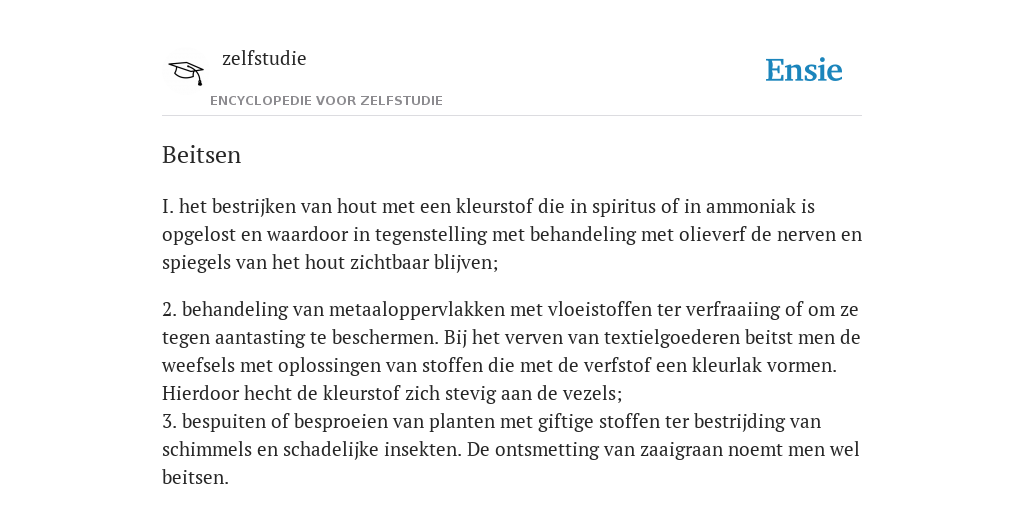 zelfstudie
ENCYCLOPEDIE VOOR ZELFSTUDIE

Ensie

Beitsen

I. het bestrijken van hout met een kleurstof die in spiritus of in ammoniak is opgelost en waardoor in tegenstelling met behandeling met olieverf de nerven en spiegels van het hout zichtbaar blijven;

2. behandeling van metaaloppervlakken met vloeistoffen ter verfraaiing of om ze tegen aantasting te beschermen. Bij het verven van textielgoederen beitst men de weefsels met oplossingen van stoffen die met de verfstof een kleurlak vormen. Hierdoor hecht de kleurstof zich stevig aan de vezels;
3. bespuiten of besproeien van planten met giftige stoffen ter bestrijding van schimmels en schadelijke insekten. De ontsmetting van zaaigraan noemt men wel beitsen.